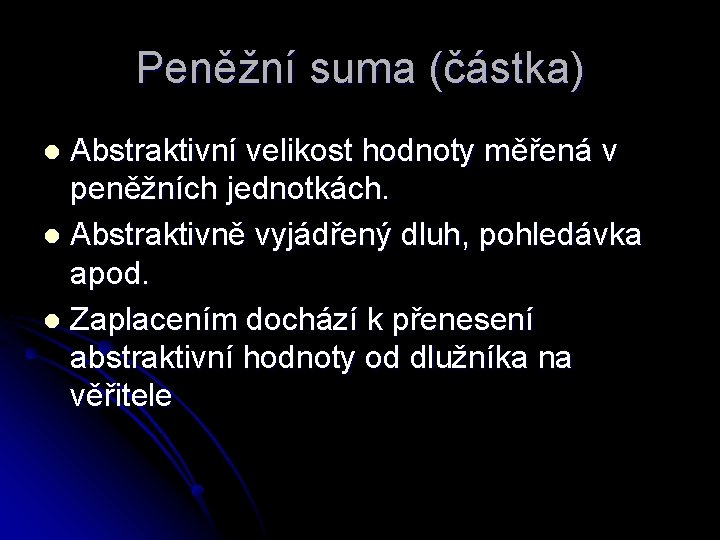 Peněžní suma (částka)

• Abstraktivní velikost hodnoty měřená v peněžních jednotkách.
• Abstraktivně vyjádřený dluh, pohledávka apod.
• Zaplacením dochází k přenesení abstraktivní hodnoty od dlužníka na věřitele